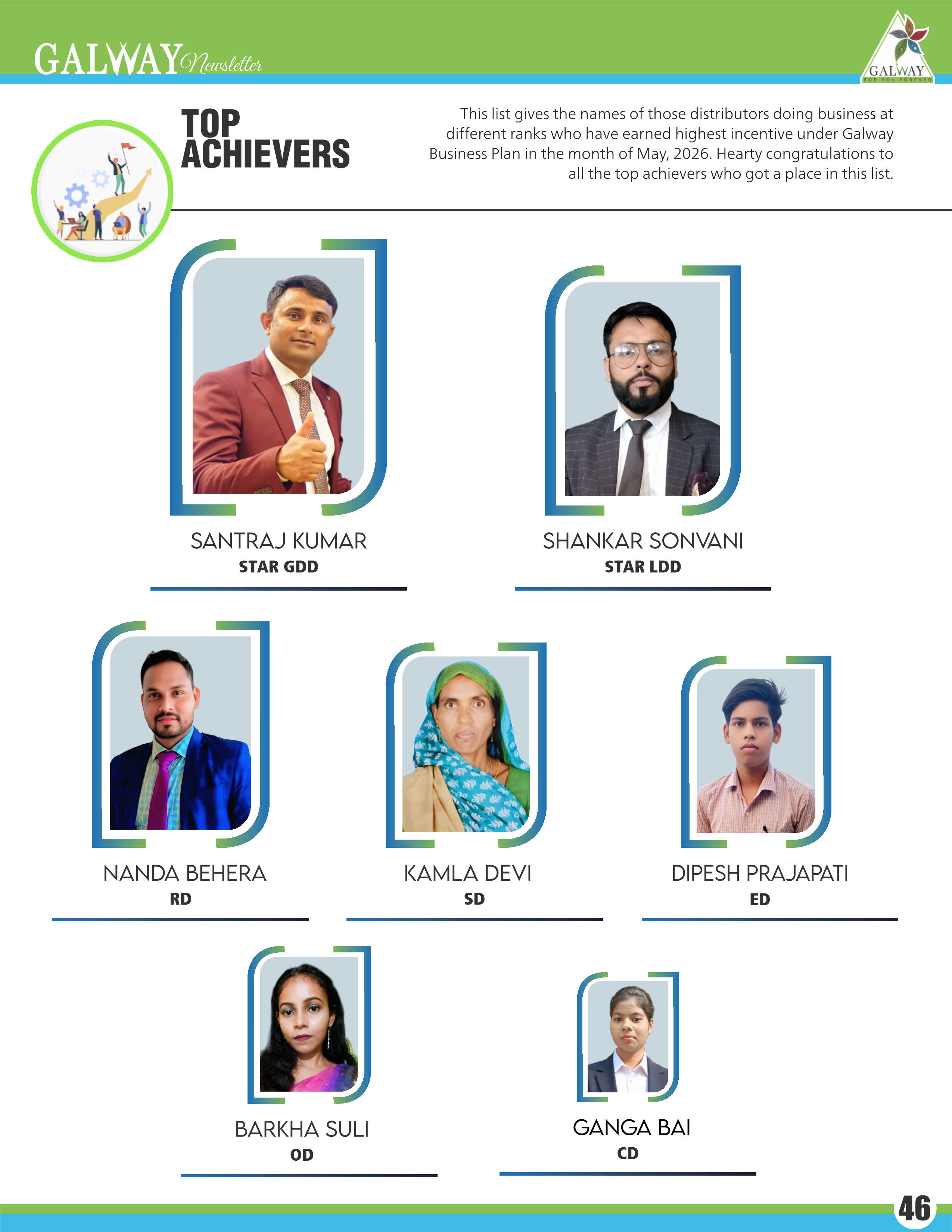 GALWAY Newsletter

GALWAY
FOR YOU FOREVER

TOP ACHIEVERS

This list gives the names of those distributors doing business at different ranks who have earned highest incentive under Galway Business Plan in the month of May, 2026. Hearty congratulations to all the top achievers who got a place in this list.

SANTRAJ KUMAR
STAR GDD

SHANKAR SONVANI
STAR LDD

NANDA BEHERA
RD

KAMLA DEVI
SD

DIPESH PRAJAPATI
ED

BARKHA SULI
OD

GANGA BAI
CD

46